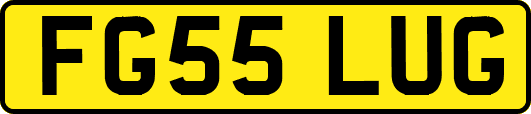 FG55 LUG